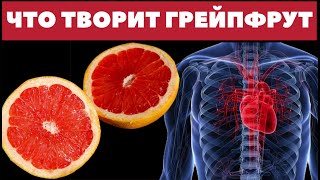 ЧТО ТВОРИТ ГРЕЙПФРУТ